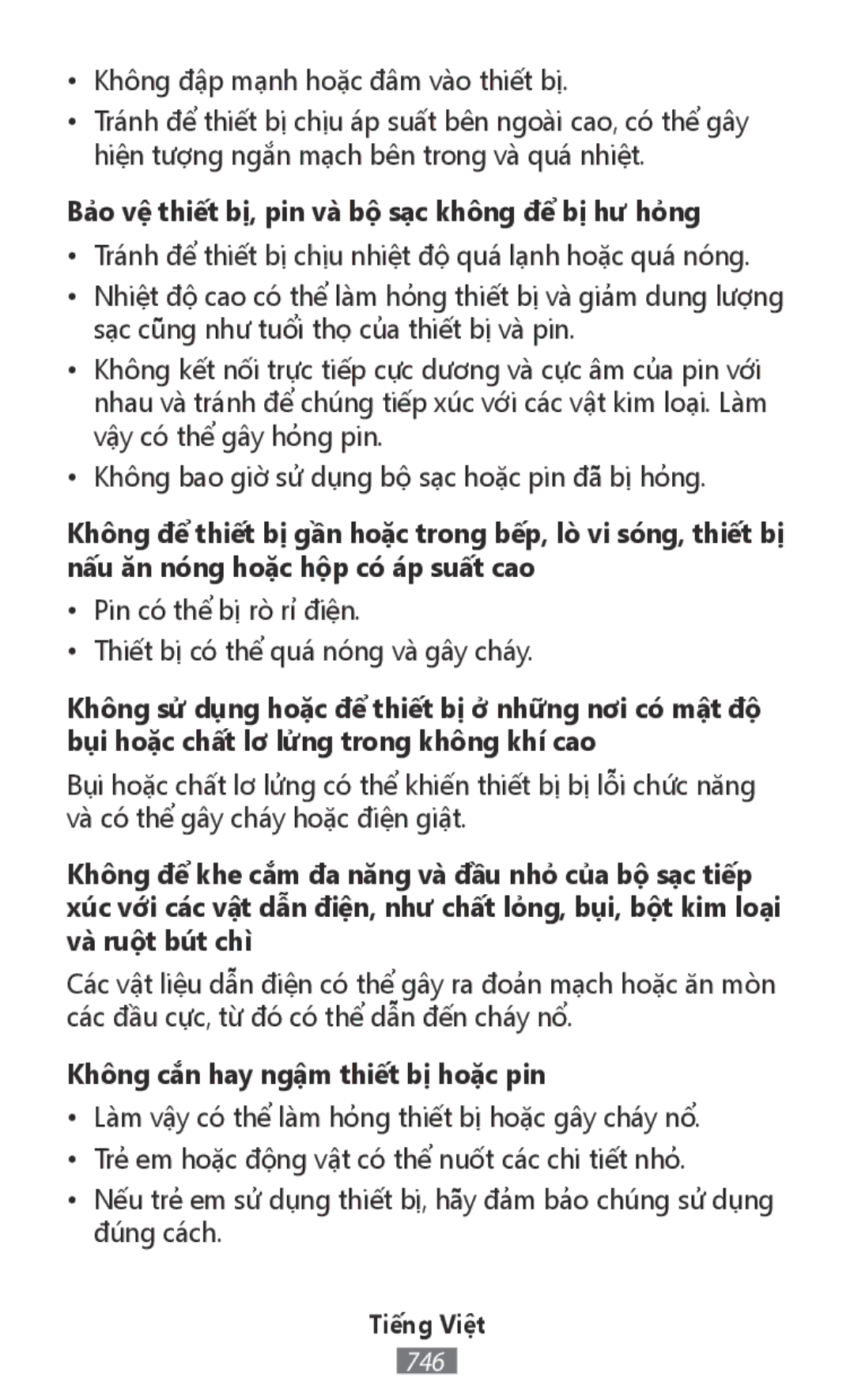 • Không đập mạnh hoặc đâm vào thiết bị.
• Tránh để thiết bị chịu áp suất bên ngoài cao, có thể gây hiện tượng ngắn mạch bên trong và quá nhiệt.

Bảo vệ thiết bị, pin và bộ sạc không để bị hư hỏng

• Tránh để thiết bị chịu nhiệt độ quá lạnh hoặc quá nóng.
• Nhiệt độ cao có thể làm hỏng thiết bị và giảm dung lượng sạc cũng như tuổi thọ của thiết bị và pin.
• Không kết nối trực tiếp cực dương và cực âm của pin với nhau và tránh để chúng tiếp xúc với các vật kim loại. Làm vậy có thể gây hỏng pin.
• Không bao giờ sử dụng bộ sạc hoặc pin đã bị hỏng.

Không để thiết bị gần hoặc trong bếp, lò vi sóng, thiết bị nấu ăn nóng hoặc hộp có áp suất cao

• Pin có thể bị rò rỉ điện.
• Thiết bị có thể quá nóng và gây cháy.

Không sử dụng hoặc để thiết bị ở những nơi có mật độ bụi hoặc chất lơ lửng trong không khí cao

Bụi hoặc chất lơ lửng có thể khiến thiết bị bị lỗi chức năng và có thể gây cháy hoặc điện giật.

Không để khe cắm đa năng và đầu nhỏ của bộ sạc tiếp xúc với các vật dẫn điện, như chất lỏng, bụi, bột kim loại và ruột bút chì

Các vật liệu dẫn điện có thể gây ra đoản mạch hoặc ăn mòn các đầu cực, từ đó có thể dẫn đến cháy nổ.

Không cắn hay ngậm thiết bị hoặc pin

• Làm vậy có thể làm hỏng thiết bị hoặc gây cháy nổ.
• Trẻ em hoặc động vật có thể nuốt các chi tiết nhỏ.
• Nếu trẻ em sử dụng thiết bị, hãy đảm bảo chúng sử dụng đúng cách.

Tiếng Việt
746